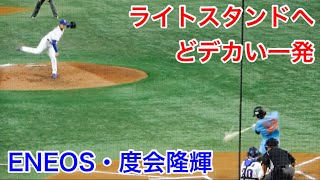 ライトスタンドへ
どデカい一発

ENEOS・度会隆輝

20